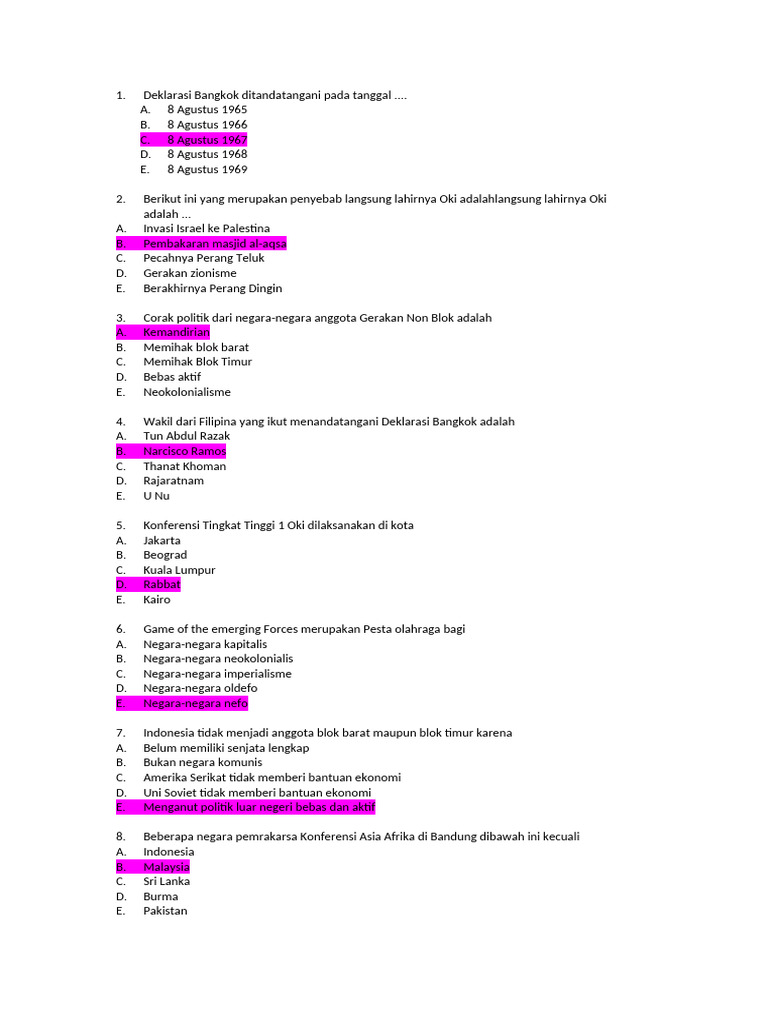 1. Deklarasi Bangkok ditandatangani pada tanggal ....
A. 8 Agustus 1965
B. 8 Agustus 1966
C. 8 Agustus 1967
D. 8 Agustus 1968
E. 8 Agustus 1969

2. Berikut ini yang merupakan penyebab langsung lahirnya Oki adalahlangsung lahirnya Oki adalah ...
A. Invasi Israel ke Palestina
B. Pembakaran masjid al-aqsa
C. Pecahnya Perang Teluk
D. Gerakan zionisme
E. Berakhirnya Perang Dingin

3. Corak politik dari negara-negara anggota Gerakan Non Blok adalah
A. Kemandirian
B. Memihak blok barat
C. Memihak Blok Timur
D. Bebas aktif
E. Neokolonialisme

4. Wakil dari Filipina yang ikut menandatangani Deklarasi Bangkok adalah
A. Tun Abdul Razak
B. Narcisco Ramos
C. Thanat Khoman
D. Rajaratnam
E. U Nu

5. Konferensi Tingkat Tinggi 1 Oki dilaksanakan di kota
A. Jakarta
B. Beograd
C. Kuala Lumpur
D. Rabbat
E. Kairo

6. Game of the emerging Forces merupakan Pesta olahraga bagi
A. Negara-negara kapitalis
B. Negara-negara neokolonialis
C. Negara-negara imperialisme
D. Negara-negara oldefo
E. Negara-negara nefo

7. Indonesia tidak menjadi anggota blok barat maupun blok timur karena
A. Belum memiliki senjata lengkap
B. Bukan negara komunis
C. Amerika Serikat tidak memberi bantuan ekonomi
D. Uni Soviet tidak memberi bantuan ekonomi
E. Menganut politik luar negeri bebas dan aktif

8. Beberapa negara pemrakarsa Konferensi Asia Afrika di Bandung dibawah ini kecuali
A. Indonesia
B. Malaysia
C. Sri Lanka
D. Burma
E. Pakistan